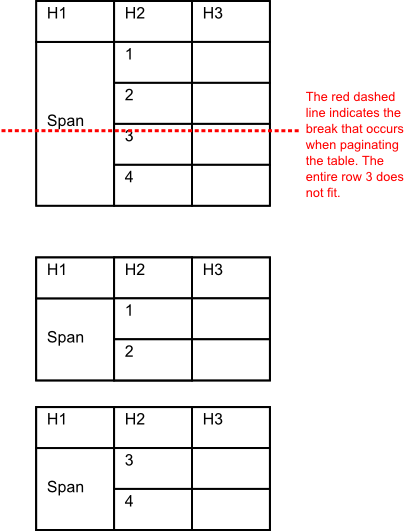 | H1 | H2 | H3 |
|---|---|---|
| Span | 1 | |
| | 2 | |
| | 3 | |
| | 4 | |

The red dashed line indicates the break that occurs when paginating the table. The entire row 3 does not fit.

| H1 | H2 | H3 |
|---|---|---|
| Span | 1 | |
| | 2 | |

| H1 | H2 | H3 |
|---|---|---|
| Span | 3 | |
| | 4 | |